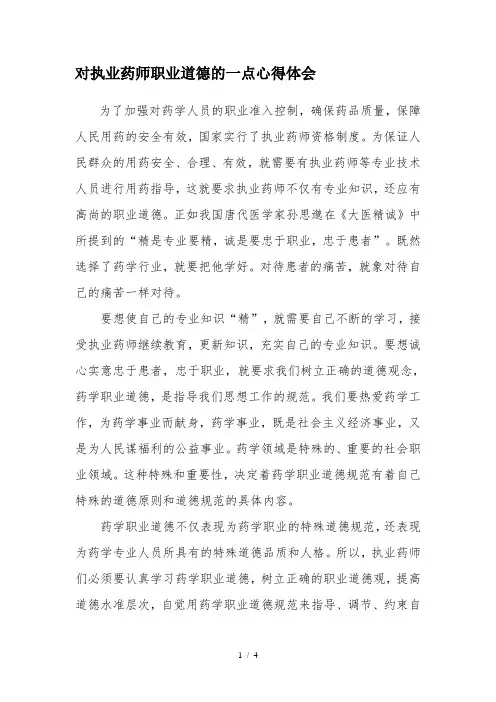 对执业药师职业道德的一点心得体会

为了加强对药学人员的职业准入控制，确保药品质量，保障人民用药的安全有效，国家实行了执业药师资格制度。为保证人民群众的用药安全、合理、有效，就需要有执业药师等专业技术人员进行用药指导，这就要求执业药师不仅有专业知识，还应有高尚的职业道德。正如我国唐代医学家孙思邈在《大医精诚》中所提到的“精是专业要精，诚是要忠于职业，忠于患者”。既然选择了药学行业，就要把他学好。对待患者的痛苦，就象对待自己的痛苦一样对待。

要想使自己的专业知识“精”，就需要自己不断的学习，接受执业药师继续教育，更新知识，充实自己的专业知识。要想诚心实意忠于患者，忠于职业，就要求我们树立正确的道德观念，药学职业道德，是指导我们思想工作的规范。我们要热爱药学工作，为药学事业而献身，药学事业，既是社会主义经济事业，又是为人民谋福利的公益事业。药学领域是特殊的、重要的社会职业领域。这种特殊和重要性，决定着药学职业道德规范有着自己特殊的道德原则和道德规范的具体内容。

药学职业道德不仅表现为药学职业的特殊道德规范，还表现为药学专业人员所具有的特殊道德品质和人格。所以，执业药师们必须要认真学习药学职业道德，树立正确的职业道德观，提高道德水准层次，自觉用药学职业道德规范来指导、调节、约束自

1 / 4